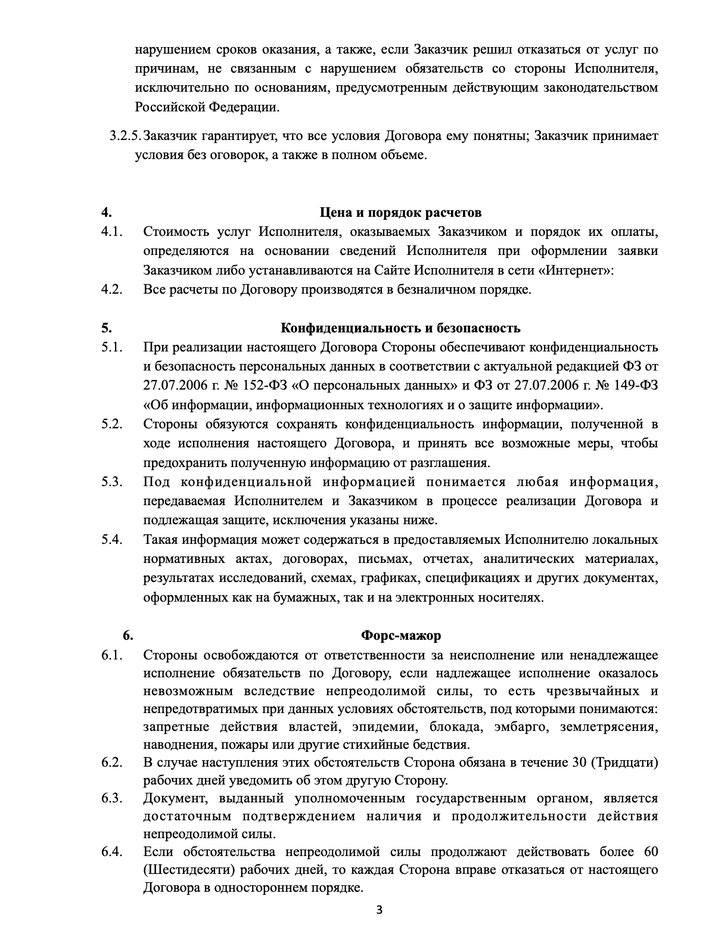 нарушением сроков оказания, а также, если Заказчик решил отказаться от услуг по причинам, не связанным с нарушением обязательств со стороны Исполнителя, исключительно по основаниям, предусмотренным действующим законодательством Российской Федерации.

3.2.5. Заказчик гарантирует, что все условия Договора ему понятны; Заказчик принимает условия без оговорок, а также в полном объеме.

4. Цена и порядок расчетов

4.1. Стоимость услуг Исполнителя, оказываемых Заказчиком и порядок их оплаты, определяются на основании сведений Исполнителя при оформлении заявки Заказчиком либо устанавливаются на Сайте Исполнителя в сети «Интернет»:

4.2. Все расчеты по Договору производятся в безналичном порядке.

5. Конфиденциальность и безопасность

5.1. При реализации настоящего Договора Стороны обеспечивают конфиденциальность и безопасность персональных данных в соответствии с актуальной редакцией ФЗ от 27.07.2006 г. № 152-ФЗ «О персональных данных» и ФЗ от 27.07.2006 г. № 149-ФЗ «Об информации, информационных технологиях и о защите информации».

5.2. Стороны обязуются сохранять конфиденциальность информации, полученной в ходе исполнения настоящего Договора, и принять все возможные меры, чтобы предохранить полученную информацию от разглашения.

5.3. Под конфиденциальной информацией понимается любая информация, передаваемая Исполнителем и Заказчиком в процессе реализации Договора и подлежащая защите, исключения указаны ниже.

5.4. Такая информация может содержаться в предоставляемых Исполнителю локальных нормативных актах, договорах, письмах, отчетах, аналитических материалах, результатах исследований, схемах, графиках, спецификациях и других документах, оформленных как на бумажных, так и на электронных носителях.

6. Форс-мажор

6.1. Стороны освобождаются от ответственности за неисполнение или ненадлежащее исполнение обязательств по Договору, если надлежащее исполнение оказалось невозможным вследствие непреодолимой силы, то есть чрезвычайных и непредотвратимых при данных условиях обстоятельств, под которыми понимаются: запретные действия властей, эпидемии, блокада, эмбарго, землетрясения, наводнения, пожары или другие стихийные бедствия.

6.2. В случае наступления этих обстоятельств Сторона обязана в течение 30 (Тридцати) рабочих дней уведомить об этом другую Сторону.

6.3. Документ, выданный уполномоченным государственным органом, является достаточным подтверждением наличия и продолжительности действия непреодолимой силы.

6.4. Если обстоятельства непреодолимой силы продолжают действовать более 60 (Шестидесяти) рабочих дней, то каждая Сторона вправе отказаться от настоящего Договора в одностороннем порядке.

3